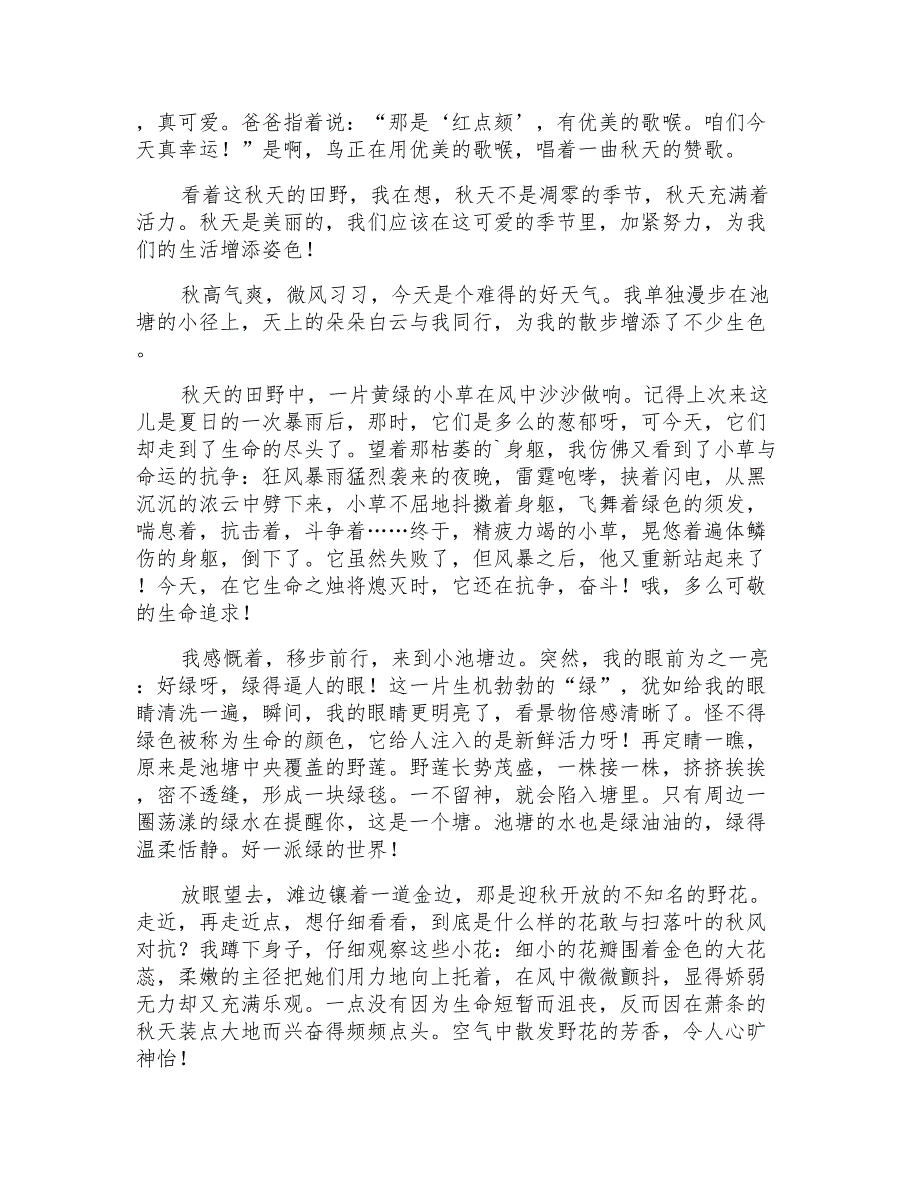 ，真可爱。爸爸指着说：“那是‘红点颏’，有优美的歌喉。咱们今天真幸运！”是啊，鸟正在用优美的歌喉，唱着一曲秋天的赞歌。

看着这秋天的田野，我在想，秋天不是凋零的季节，秋天充满着活力。秋天是美丽的，我们应该在这可爱的季节里，加紧努力，为我们的生活增添姿色！

秋高气爽，微风习习，今天是个难得的好天气。我单独漫步在池塘的小径上，天上的朵朵白云与我同行，为我的散步增添了不少生色。

秋天的田野中，一片黄绿的小草在风中沙沙做响。记得上次来这儿是夏日的一次暴雨后，那时，它们是多么的葱郁呀，可今天，它们却走到了生命的尽头了。望着那枯萎的`身躯，我仿佛又看到了小草与命运的抗争：狂风暴雨猛烈袭来的夜晚，雷霆咆哮，挟着闪电，从黑沉沉的浓云中劈下来，小草不屈地抖擞着身躯，飞舞着绿色的须发，喘息着，抗击着，斗争着……终于，精疲力竭的小草，晃悠着遍体鳞伤的身躯，倒下了。它虽然失败了，但风暴之后，他又重新站起来了！今天，在它生命之烛将熄灭时，它还在抗争，奋斗！哦，多么可敬的生命追求！

我感慨着，移步前行，来到小池塘边。突然，我的眼前为之一亮：好绿呀，绿得逼人的眼！这一片生机勃勃的“绿”，犹如给我的眼睛清洗一遍，瞬间，我的眼睛更明亮了，看景物倍感清晰了。怪不得绿色被称为生命的颜色，它给人注入的是新鲜活力呀！再定睛一瞧，原来是池塘中央覆盖的野莲。野莲长势茂盛，一株接一株，挤挤挨挨，密不透缝，形成一块绿毯。一不留神，就会陷入塘里。只有周边一圈荡漾的绿水在提醒你，这是一个塘。池塘的水也是绿油油的，绿得温柔恬静。好一派绿的世界！

放眼望去，滩边镶着一道金边，那是迎秋开放的不知名的野花。走近，再走近点，想仔细看看，到底是什么样的花敢与扫落叶的秋风对抗？我蹲下身子，仔细观察这些小花：细小的花瓣围着金色的大花蕊，柔嫩的主径把她们用力地向上托着，在风中微微颤抖，显得娇弱无力却又充满乐观。一点没有因为生命短暂而沮丧，反而因在萧条的秋天装点大地而兴奋得频频点头。空气中散发野花的芳香，令人心旷神怡！